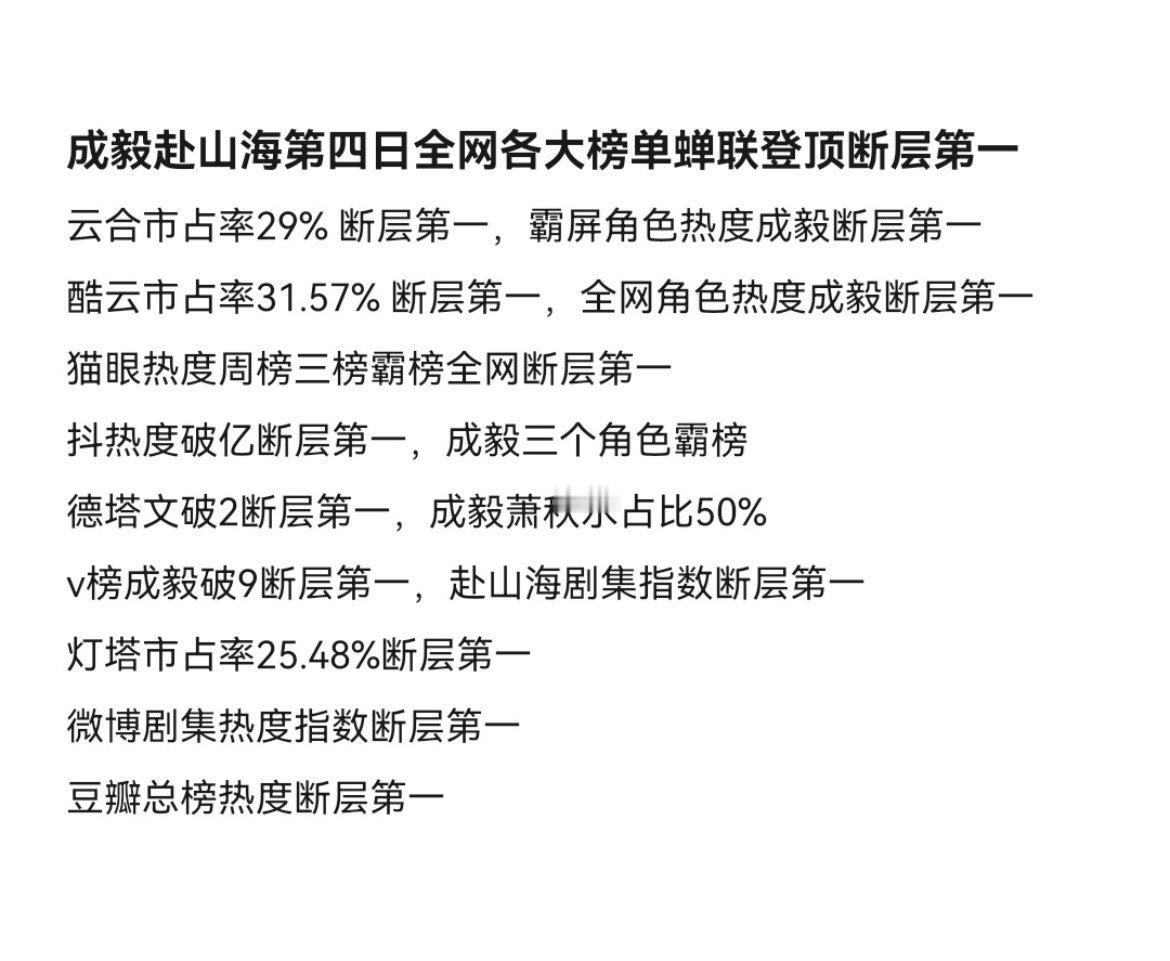 成毅赴山海第四日全网各大榜单蝉联登顶断层第一

云合市占率29% 断层第一，霸屏角色热度成毅断层第一

酷云市占率31.57% 断层第一，全网角色热度成毅断层第一

猫眼热度周榜三榜霸榜全网断层第一

抖热度破亿断层第一，成毅三个角色霸榜

德塔文破2断层第一，成毅萧秋水占比50%

v榜成毅破9断层第一，赴山海剧集指数断层第一

灯塔市占率25.48%断层第一

微博剧集热度指数断层第一

豆瓣总榜热度断层第一